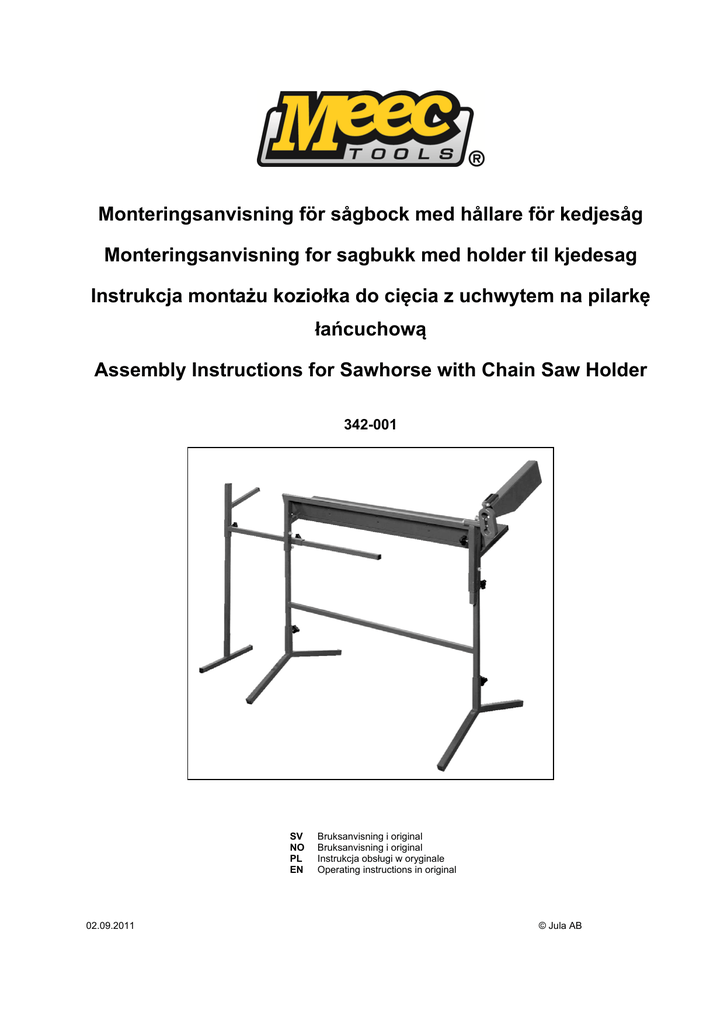 Meec TOOLS ®

Monteringsanvisning för sågbock med hållare för kedjesåg

Monteringsanvisning for sagbukk med holder til kjedesag

Instrukcja montażu koziołka do cięcia z uchwytem na pilarkę łańcuchową

Assembly Instructions for Sawhorse with Chain Saw Holder

342-001

SV Bruksanvisning i original
NO Bruksanvisning i original
PL Instrukcja obsługi w oryginale
EN Operating instructions in original

02.09.2011

© Jula AB